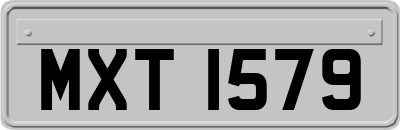 MXT 1579